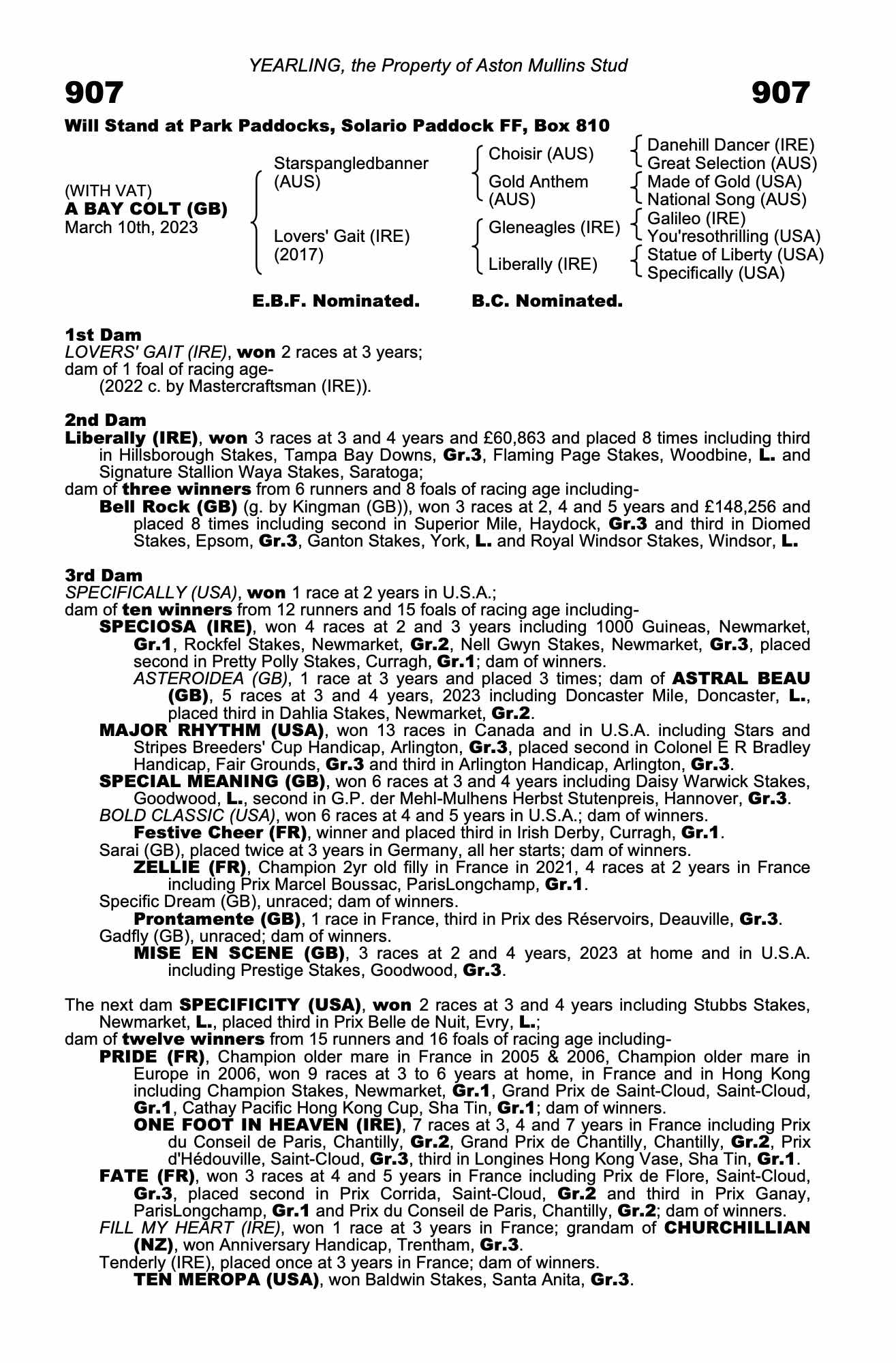 YEARLING, the Property of Aston Mullins Stud

907

907

Will Stand at Park Paddocks, Solario Paddock FF, Box 810

(WITH VAT)
A BAY COLT (GB)
March 10th, 2023

Starspangledbanner (AUS)

Lovers' Gait (IRE) (2017)

Choisir (AUS)

Gold Anthem (AUS)

Gleneagles (IRE)

Liberally (IRE)

Danehill Dancer (IRE)
Great Selection (AUS)
Made of Gold (USA)
National Song (AUS)
Galileo (IRE)
You'resothrilling (USA)
Statue of Liberty (USA)
Specifically (USA)

E.B.F. Nominated.

B.C. Nominated.

1st Dam
LOVERS' GAIT (IRE), won 2 races at 3 years;
dam of 1 foal of racing age-
(2022 c. by Mastercraftsman (IRE)).

2nd Dam
Liberally (IRE), won 3 races at 3 and 4 years and £60,863 and placed 8 times including third in Hillsborough Stakes, Tampa Bay Downs, Gr.3, Flaming Page Stakes, Woodbine, L. and Signature Stallion Waya Stakes, Saratoga;
dam of three winners from 6 runners and 8 foals of racing age including-
Bell Rock (GB) (g. by Kingman (GB)), won 3 races at 2, 4 and 5 years and £148,256 and placed 8 times including second in Superior Mile, Haydock, Gr.3 and third in Diomed Stakes, Epsom, Gr.3, Ganton Stakes, York, L. and Royal Windsor Stakes, Windsor, L.

3rd Dam
SPECIFICALLY (USA), won 1 race at 2 years in U.S.A.;
dam of ten winners from 12 runners and 15 foals of racing age including-
SPECIOSA (IRE), won 4 races at 2 and 3 years including 1000 Guineas, Newmarket, Gr.1, Rockfel Stakes, Newmarket, Gr.2, Nell Gwyn Stakes, Newmarket, Gr.3, placed second in Pretty Polly Stakes, Curragh, Gr.1; dam of winners.
ASTEROIDEA (GB), 1 race at 3 years and placed 3 times; dam of ASTRAL BEAU (GB), 5 races at 3 and 4 years, 2023 including Doncaster Mile, Doncaster, L., placed third in Dahlia Stakes, Newmarket, Gr.2.
MAJOR RHYTHM (USA), won 13 races in Canada and in U.S.A. including Stars and Stripes Breeders' Cup Handicap, Arlington, Gr.3, placed second in Colonel E R Bradley Handicap, Fair Grounds, Gr.3 and third in Arlington Handicap, Arlington, Gr.3.
SPECIAL MEANING (GB), won 6 races at 3 and 4 years including Daisy Warwick Stakes, Goodwood, L., second in G.P. der Mehl-Mulhens Herbst Stutenpreis, Hannover, Gr.3.
BOLD CLASSIC (USA), won 6 races at 4 and 5 years in U.S.A.; dam of winners.
Festive Cheer (FR), winner and placed third in Irish Derby, Curragh, Gr.1.
Sarai (GB), placed twice at 3 years in Germany, all her starts; dam of winners.
ZELLIE (FR), Champion 2yr old filly in France in 2021, 4 races at 2 years in France including Prix Marcel Boussac, ParisLongchamp, Gr.1.
Specific Dream (GB), unraced; dam of winners.
Prontamente (GB), 1 race in France, third in Prix des Réservoirs, Deauville, Gr.3.
Gadfly (GB), unraced; dam of winners.
MISE EN SCENE (GB), 3 races at 2 and 4 years, 2023 at home and in U.S.A. including Prestige Stakes, Goodwood, Gr.3.

The next dam SPECIFICITY (USA), won 2 races at 3 and 4 years including Stubbs Stakes, Newmarket, L., placed third in Prix Belle de Nuit, Evry, L.;
dam of twelve winners from 15 runners and 16 foals of racing age including-
PRIDE (FR), Champion older mare in France in 2005 & 2006, Champion older mare in Europe in 2006, won 9 races at 3 to 6 years at home, in France and in Hong Kong including Champion Stakes, Newmarket, Gr.1, Grand Prix de Saint-Cloud, Saint-Cloud, Gr.1, Cathay Pacific Hong Kong Cup, Sha Tin, Gr.1; dam of winners.
ONE FOOT IN HEAVEN (IRE), 7 races at 3, 4 and 7 years in France including Prix du Conseil de Paris, Chantilly, Gr.2, Grand Prix de Chantilly, Chantilly, Gr.2, Prix d'Hédouville, Saint-Cloud, Gr.3, third in Longines Hong Kong Vase, Sha Tin, Gr.1.
FATE (FR), won 3 races at 4 and 5 years in France including Prix de Flore, Saint-Cloud, Gr.3, placed second in Prix Corrida, Saint-Cloud, Gr.2 and third in Prix Ganay, ParisLongchamp, Gr.1 and Prix du Conseil de Paris, Chantilly, Gr.2; dam of winners.
FILL MY HEART (IRE), won 1 race at 3 years in France; grandam of CHURCHILLIAN (NZ), won Anniversary Handicap, Trentham, Gr.3.
Tenderly (IRE), placed once at 3 years in France; dam of winners.
TEN MEROPA (USA), won Baldwin Stakes, Santa Anita, Gr.3.